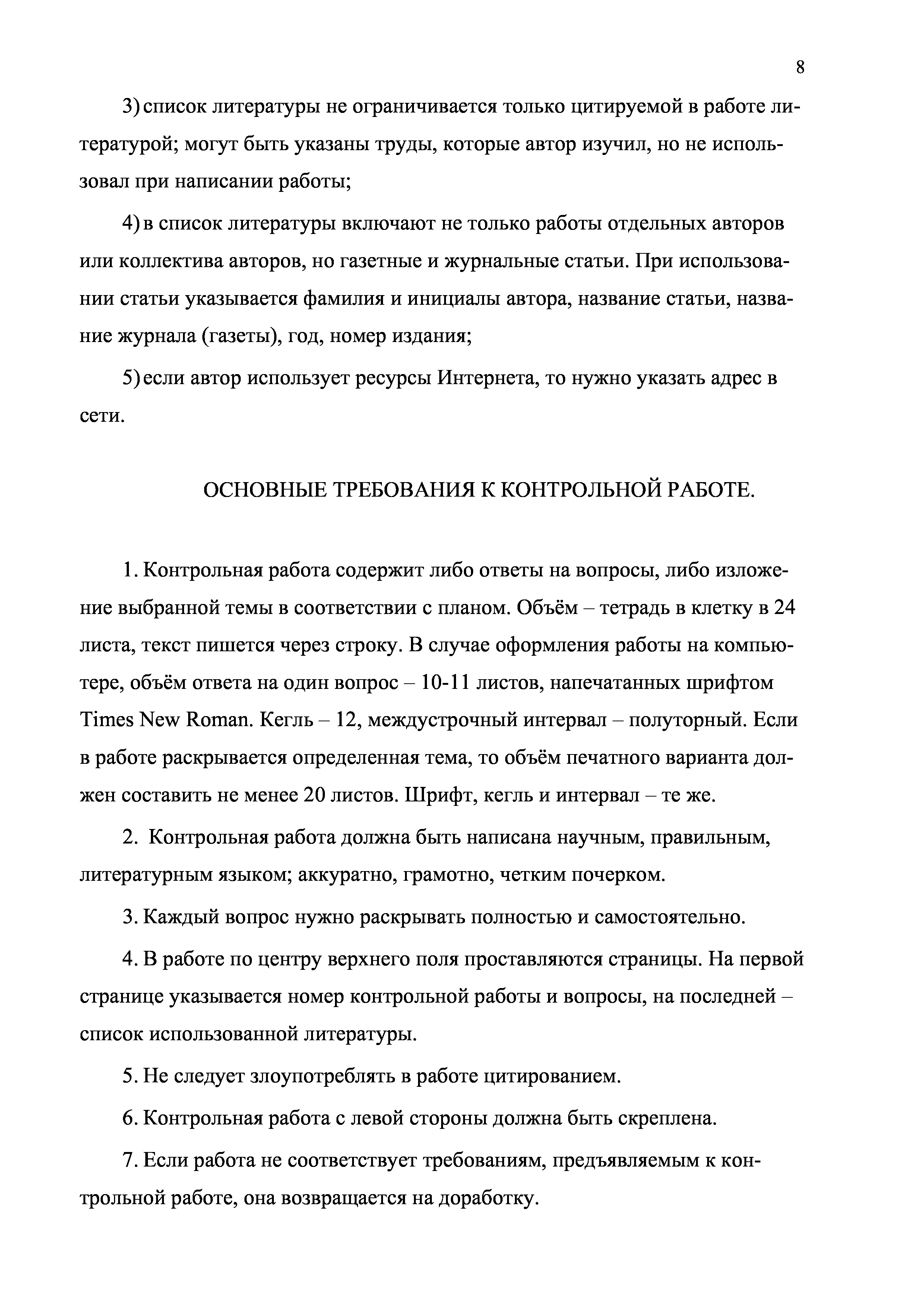 8

3) список литературы не ограничивается только цитируемой в работе литературой; могут быть указаны труды, которые автор изучил, но не использовал при написании работы;

4) в список литературы включают не только работы отдельных авторов или коллектива авторов, но газетные и журнальные статьи. При использовании статьи указывается фамилия и инициалы автора, название статьи, название журнала (газеты), год, номер издания;

5) если автор использует ресурсы Интернета, то нужно указать адрес в сети.

ОСНОВНЫЕ ТРЕБОВАНИЯ К КОНТРОЛЬНОЙ РАБОТЕ.

1. Контрольная работа содержит либо ответы на вопросы, либо изложение выбранной темы в соответствии с планом. Объём – тетрадь в клетку в 24 листа, текст пишется через строку. В случае оформления работы на компьютере, объём ответа на один вопрос – 10-11 листов, напечатанных шрифтом Times New Roman. Кегль – 12, междустрочный интервал – полуторный. Если в работе раскрывается определенная тема, то объём печатного варианта должен составить не менее 20 листов. Шрифт, кегль и интервал – те же.

2. Контрольная работа должна быть написана научным, правильным, литературным языком; аккуратно, грамотно, четким почерком.

3. Каждый вопрос нужно раскрывать полностью и самостоятельно.

4. В работе по центру верхнего поля проставляются страницы. На первой странице указывается номер контрольной работы и вопросы, на последней – список использованной литературы.

5. Не следует злоупотреблять в работе цитированием.

6. Контрольная работа с левой стороны должна быть скреплена.

7. Если работа не соответствует требованиям, предъявляемым к контрольной работе, она возвращается на доработку.